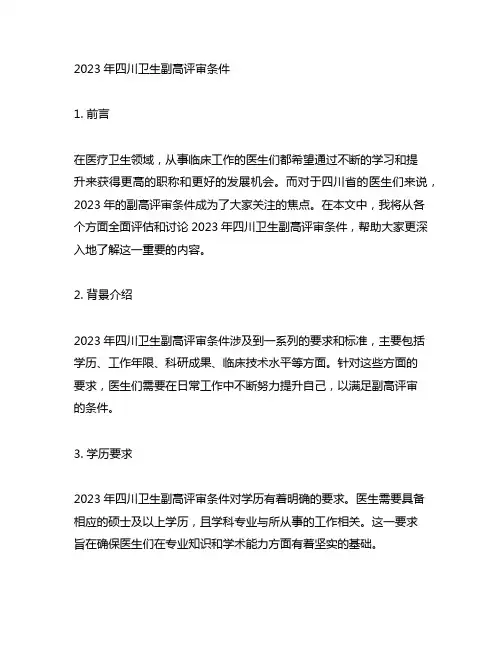 2023 年四川卫生副高评审条件

1. 前言

在医疗卫生领域，从事临床工作的医生们都希望通过不断的学习和提升来获得更高的职称和更好的发展机会。而对于四川省的医生们来说，2023 年的副高评审条件成为了大家关注的焦点。在本文中，我将从各个方面全面评估和讨论 2023 年四川卫生副高评审条件，帮助大家更深入地了解这一重要的内容。

2. 背景介绍

2023 年四川卫生副高评审条件涉及到一系列的要求和标准，主要包括学历、工作年限、科研成果、临床技术水平等方面。针对这些方面的要求，医生们需要在日常工作中不断努力提升自己，以满足副高评审的条件。

3. 学历要求

2023 年四川卫生副高评审条件对学历有着明确的要求。医生需要具备相应的硕士及以上学历，且学科专业与所从事的工作相关。这一要求旨在确保医生们在专业知识和学术能力方面有着坚实的基础。